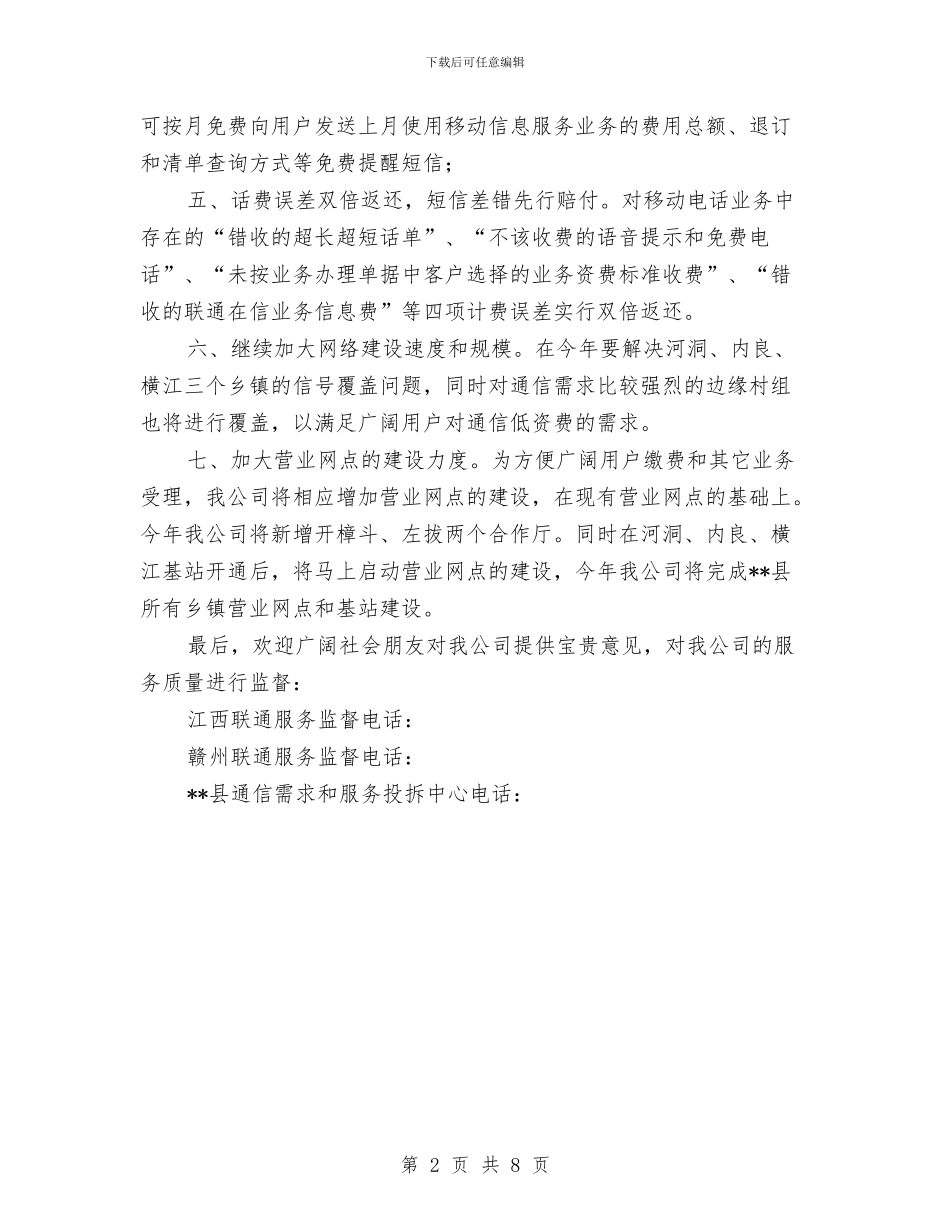 下载后可任意编辑

可按月免费向用户发送上月使用移动信息服务业务的费用总额、退订和清单查询方式等免费提醒短信；

五、话费误差双倍返还，短信差错先行赔付。对移动电话业务中存在的“错收的超长超短话单”、“不该收费的语音提示和免费电话”、“未按业务办理单据中客户选择的业务资费标准收费”、“错收的联通在信业务信息费”等四项计费误差实行双倍返还。

六、继续加大网络建设速度和规模。在今年要解决河洞、内良、横江三个乡镇的信号覆盖问题，同时对通信需求比较强烈的边缘村组也将进行覆盖，以满足广阔用户对通信低资费的需求。

七、加大营业网点的建设力度。为方便广阔用户缴费和其它业务受理，我公司将相应增加营业网点的建设，在现有营业网点的基础上。今年我公司将新增开樟斗、左拔两个合作厅。同时在河洞、内良、横江基站开通后，将马上启动营业网点的建设，今年我公司将完成**县所有乡镇营业网点和基站建设。

最后，欢迎广阔社会朋友对我公司提供宝贵意见，对我公司的服务质量进行监督：

江西联通服务监督电话：

赣州联通服务监督电话：

**县通信需求和服务投拆中心电话：

第 2 页 共 8 页